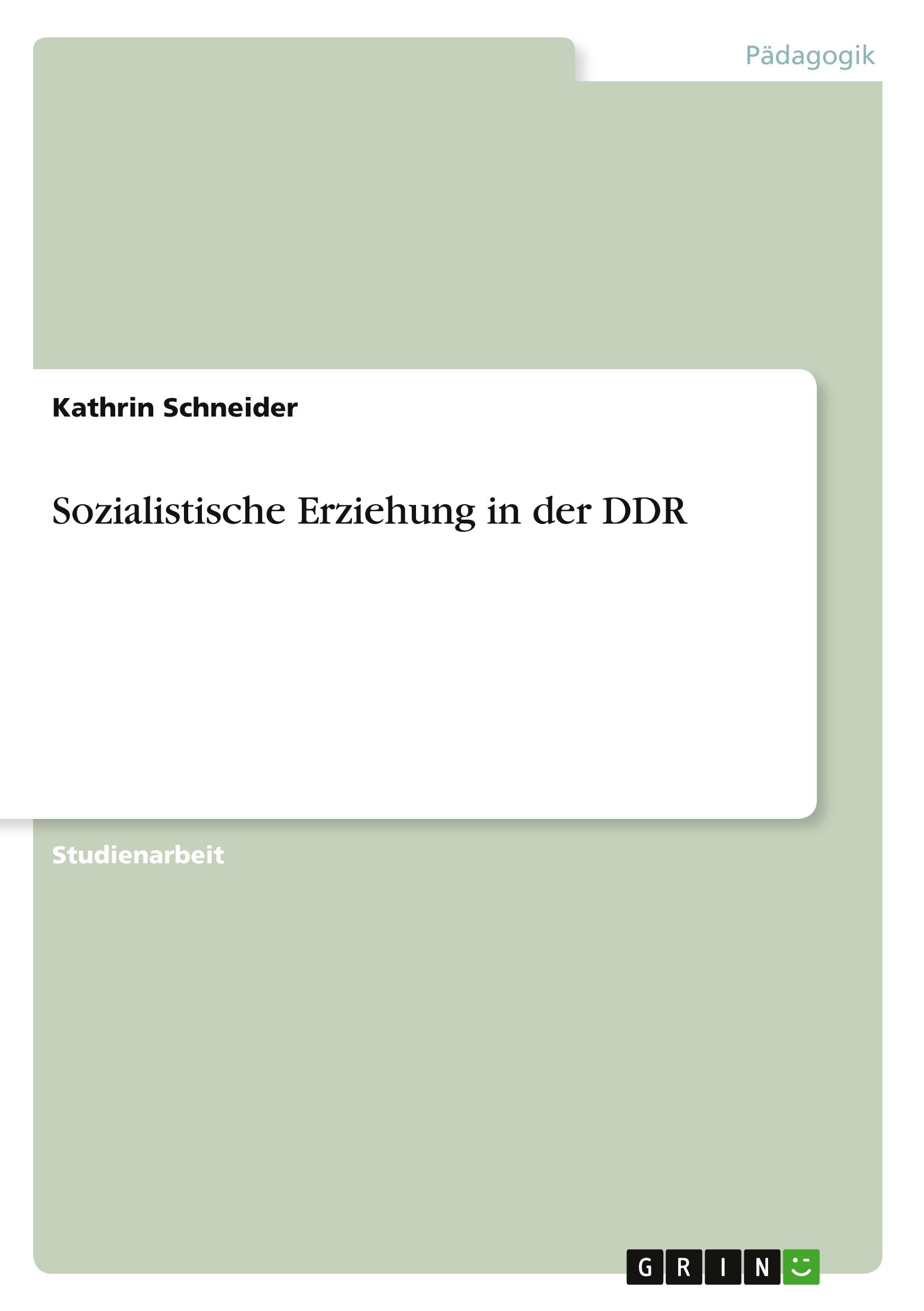 Pädagogik

Kathrin Schneider

Sozialistische Erziehung in der DDR

Studienarbeit

GRIN